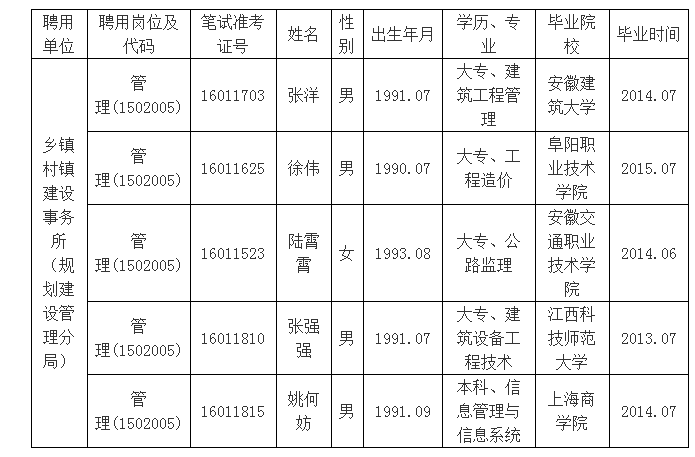 | 聘用单位 | 聘用岗位及代码 | 笔试准考证号 | 姓名 | 性别 | 出生年月 | 学历、专业 | 毕业院校 | 毕业时间 |
|---|---|---|---|---|---|---|---|---|
| 乡镇村镇建设事务所（规划建设管理分局） | 管理(1502005) | 16011703 | 张洋 | 男 | 1991.07 | 大专、建筑工程管理 | 安徽建筑大学 | 2014.07 |
|  | 管理(1502005) | 16011625 | 徐伟 | 男 | 1990.07 | 大专、工程造价 | 阜阳职业技术学院 | 2015.07 |
|  | 管理(1502005) | 16011523 | 陆霄霄 | 女 | 1993.08 | 大专、公路监理 | 安徽交通职业技术学院 | 2014.06 |
|  | 管理(1502005) | 16011810 | 张强强 | 男 | 1991.07 | 大专、建筑设备工程技术 | 江西科技师范大学 | 2013.07 |
|  | 管理(1502005) | 16011815 | 姚何妨 | 男 | 1991.09 | 本科、信息管理与信息系统 | 上海商学院 | 2014.07 |